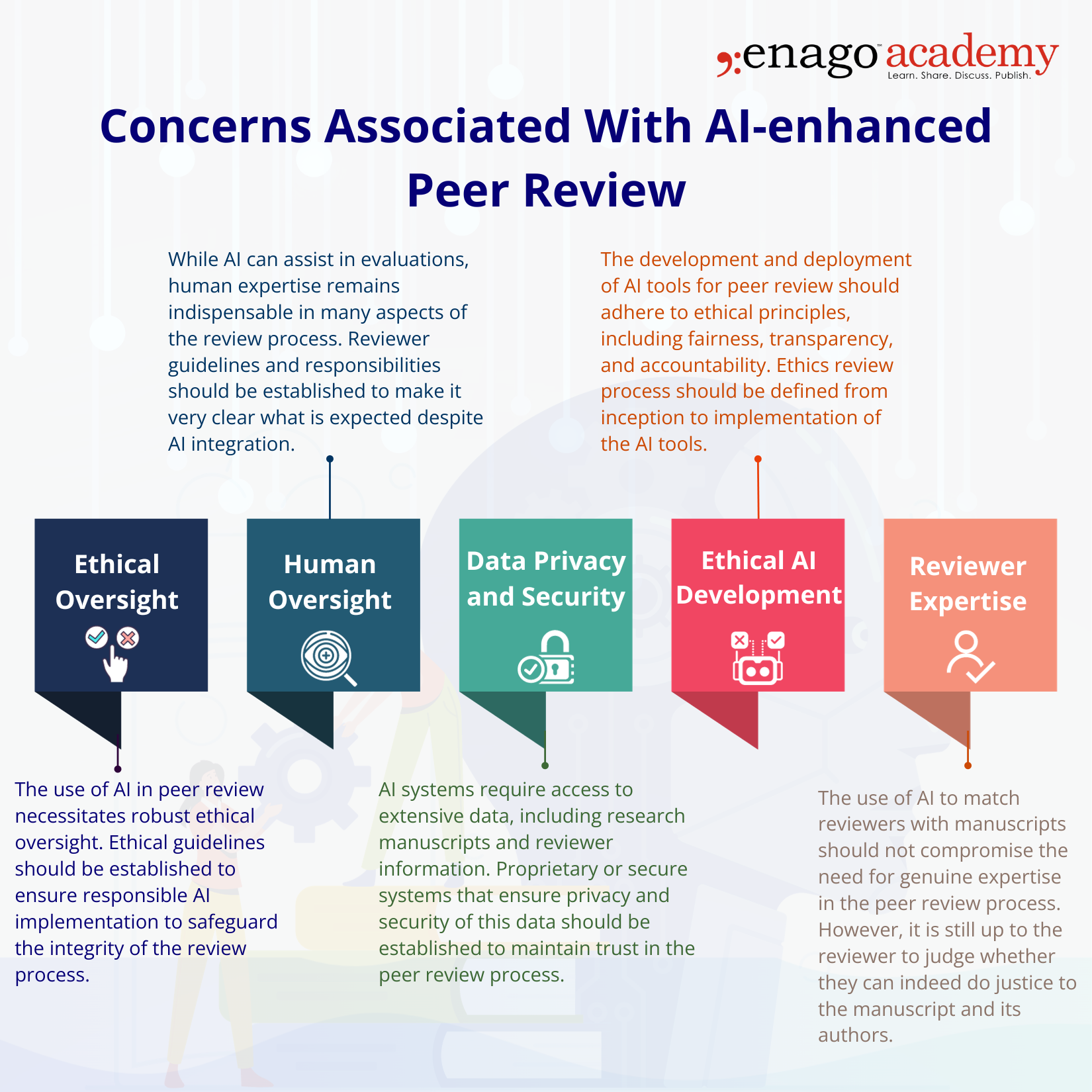 enago academy
Learn. Share. Discuss. Publish.

Concerns Associated With AI-enhanced Peer Review

While AI can assist in evaluations, human expertise remains indispensable in many aspects of the review process. Reviewer guidelines and responsibilities should be established to make it very clear what is expected despite AI integration.

The development and deployment of AI tools for peer review should adhere to ethical principles, including fairness, transparency, and accountability. Ethics review process should be defined from inception to implementation of the AI tools.

Ethical Oversight

Human Oversight

Data Privacy and Security

Ethical AI Development

Reviewer Expertise

The use of AI in peer review necessitates robust ethical oversight. Ethical guidelines should be established to ensure responsible AI implementation to safeguard the integrity of the review process.

AI systems require access to extensive data, including research manuscripts and reviewer information. Proprietary or secure systems that ensure privacy and security of this data should be established to maintain trust in the peer review process.

The use of AI to match reviewers with manuscripts should not compromise the need for genuine expertise in the peer review process. However, it is still up to the reviewer to judge whether they can indeed do justice to the manuscript and its authors.